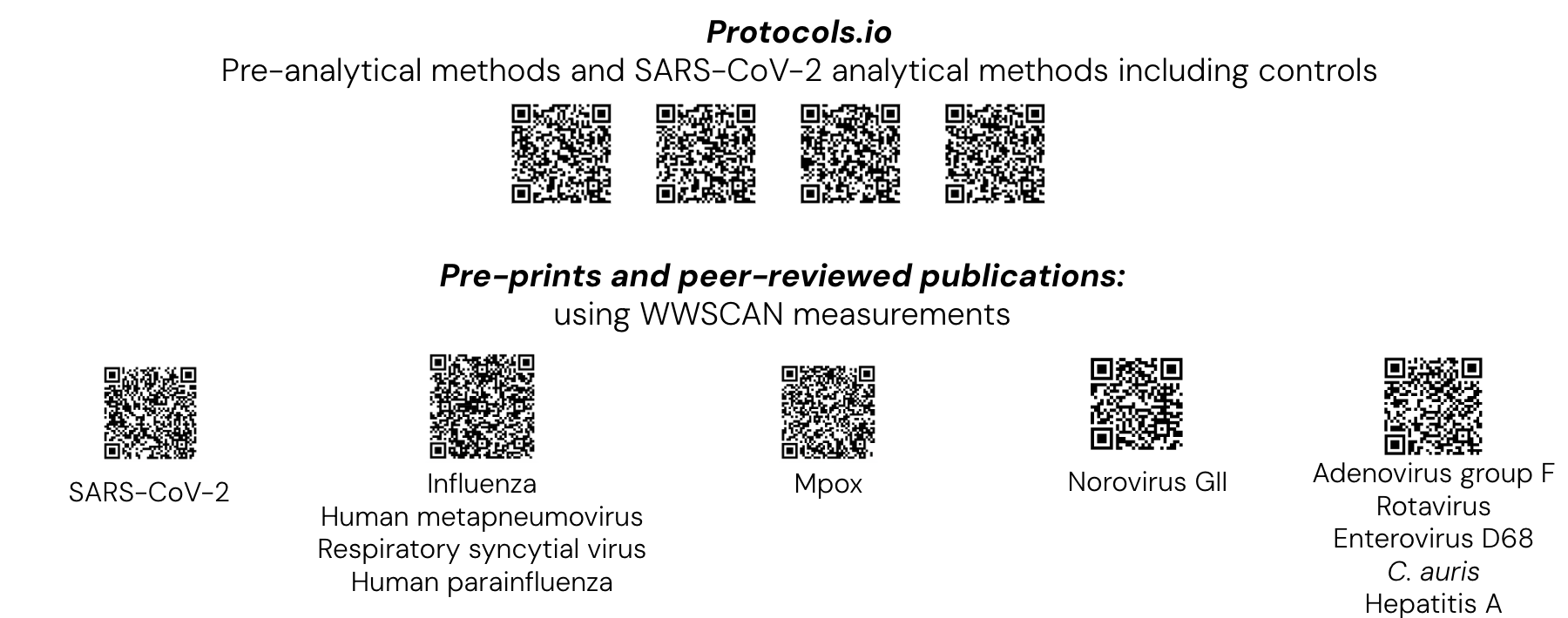 Protocols.io
Pre-analytical methods and SARS-CoV-2 analytical methods including controls

Pre-prints and peer-reviewed publications:
using WWSCAN measurements

SARS-CoV-2

Influenza
Human metapneumovirus
Respiratory syncytial virus
Human parainfluenza

Mpox

Norovirus GII

Adenovirus group F
Rotavirus
Enterovirus D68
C. auris
Hepatitis A